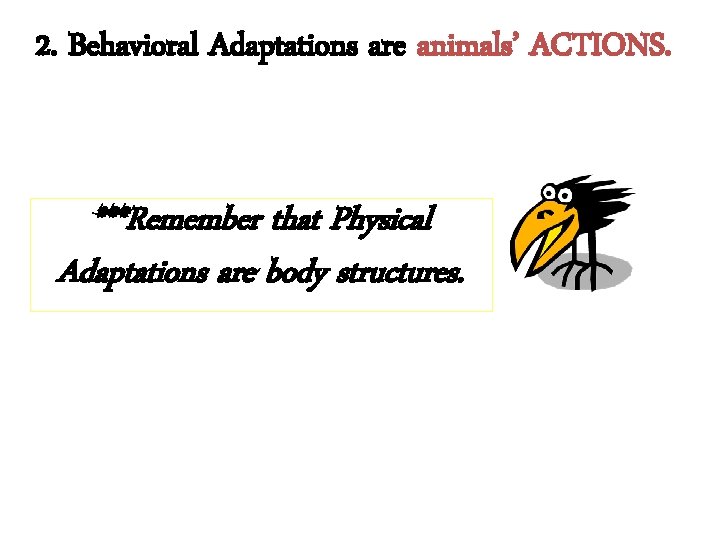 2. Behavioral Adaptations are animals' ACTIONS.

***Remember that Physical Adaptations are body structures.